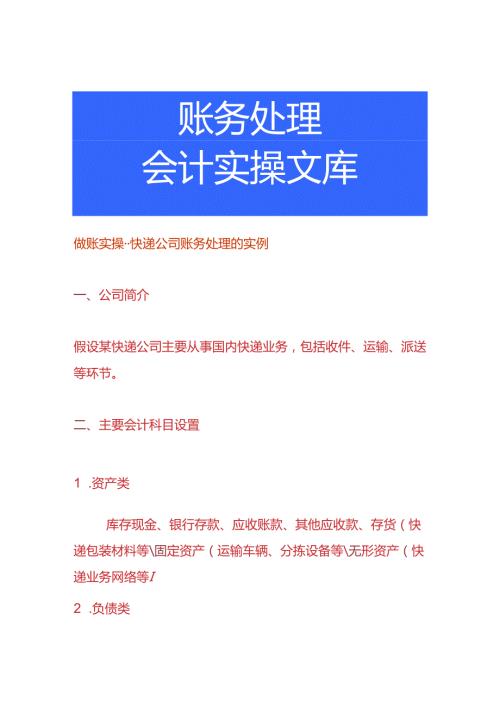 账务处理
会计实操文库

做账实操--快递公司账务处理的实例

一、公司简介

假设某快递公司主要从事国内快递业务，包括收件、运输、派送等环节。

二、主要会计科目设置

1 .资产类

库存现金、银行存款、应收账款、其他应收款、存货（快递包装材料等\固定资产（运输车辆、分拣设备等\无形资产（快递业务网络等I

2 .负债类